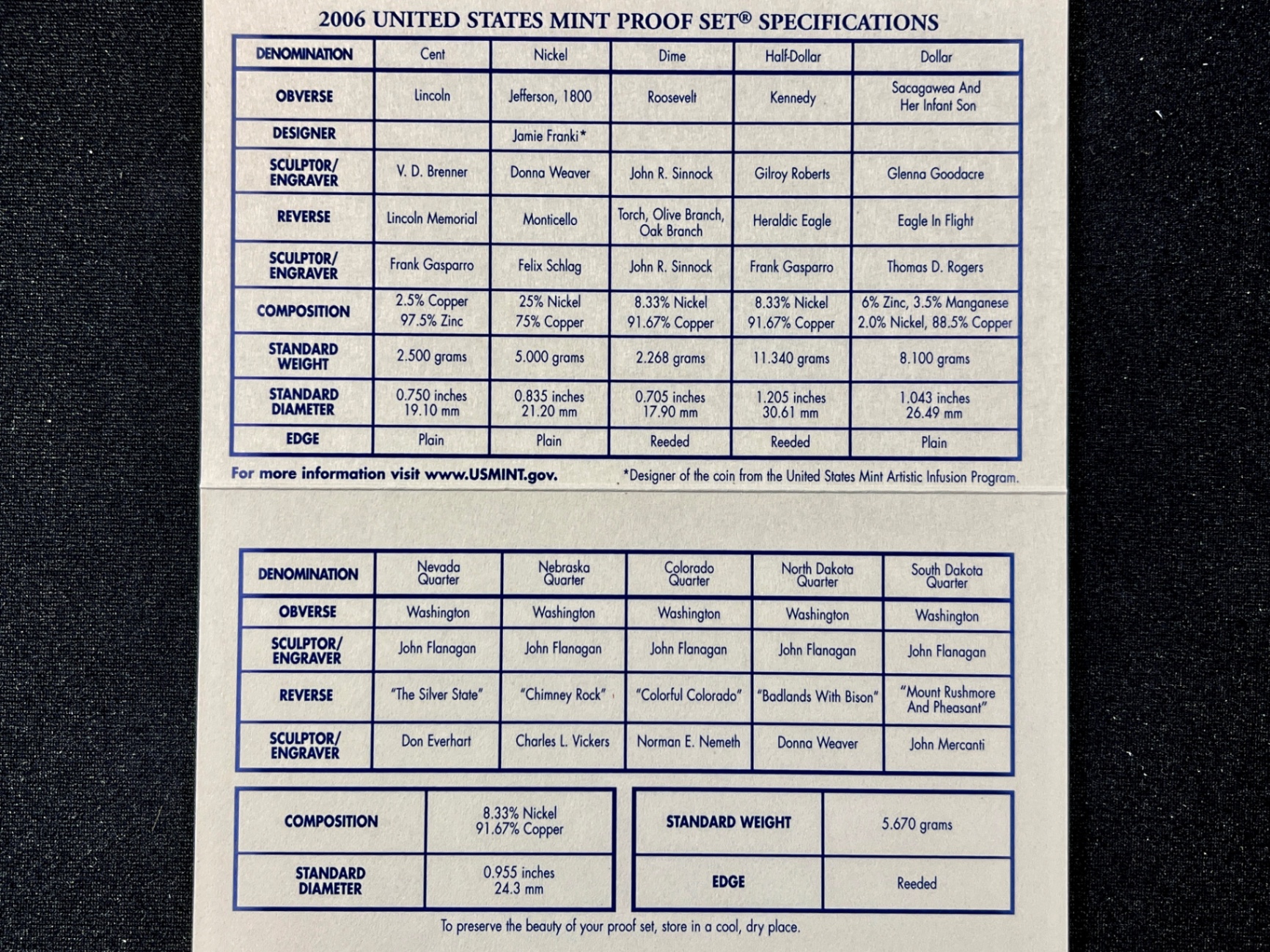 2006 UNITED STATES MINT PROOF SET® SPECIFICATIONS

| DENOMINATION | Cent | Nickel | Dime | Half-Dollar | Dollar |
|---|---|---|---|---|---|
| OBVERSE | Lincoln | Jefferson, 1800 | Roosevelt | Kennedy | Sacagawea And Her Infant Son |
| DESIGNER | | Jamie Franki* | | | |
| SCULPTOR/ ENGRAVER | V. D. Brenner | Donna Weaver | John R. Sinnock | Gilroy Roberts | Glenna Goodacre |
| REVERSE | Lincoln Memorial | Monticello | Torch, Olive Branch, Oak Branch | Heraldic Eagle | Eagle In Flight |
| SCULPTOR/ ENGRAVER | Frank Gasparro | Felix Schlag | John R. Sinnock | Frank Gasparro | Thomas D. Rogers |
| COMPOSITION | 2.5% Copper 97.5% Zinc | 25% Nickel 75% Copper | 8.33% Nickel 91.67% Copper | 8.33% Nickel 91.67% Copper | 6% Zinc, 3.5% Manganese 2.0% Nickel, 88.5% Copper |
| STANDARD WEIGHT | 2.500 grams | 5.000 grams | 2.268 grams | 11.340 grams | 8.100 grams |
| STANDARD DIAMETER | 0.750 inches 19.10 mm | 0.835 inches 21.20 mm | 0.705 inches 17.90 mm | 1.205 inches 30.61 mm | 1.043 inches 26.49 mm |
| EDGE | Plain | Plain | Reeded | Reeded | Plain |

For more information visit www.USMINT.gov.

*Designer of the coin from the United States Mint Artistic Infusion Program.

| DENOMINATION | Nevada Quarter | Nebraska Quarter | Colorado Quarter | North Dakota Quarter | South Dakota Quarter |
|---|---|---|---|---|---|
| OBVERSE | Washington | Washington | Washington | Washington | Washington |
| SCULPTOR/ ENGRAVER | John Flanagan | John Flanagan | John Flanagan | John Flanagan | John Flanagan |
| REVERSE | "The Silver State" | "Chimney Rock" | "Colorful Colorado" | "Badlands With Bison" | "Mount Rushmore And Pheasant" |
| SCULPTOR/ ENGRAVER | Don Everhart | Charles L. Vickers | Norman E. Nemeth | Donna Weaver | John Mercanti |

| COMPOSITION | 8.33% Nickel 91.67% Copper |
|---|---|
| STANDARD DIAMETER | 0.955 inches 24.3 mm |

| STANDARD WEIGHT | 5.670 grams |
|---|---|
| EDGE | Reeded |

To preserve the beauty of your proof set, store in a cool, dry place.